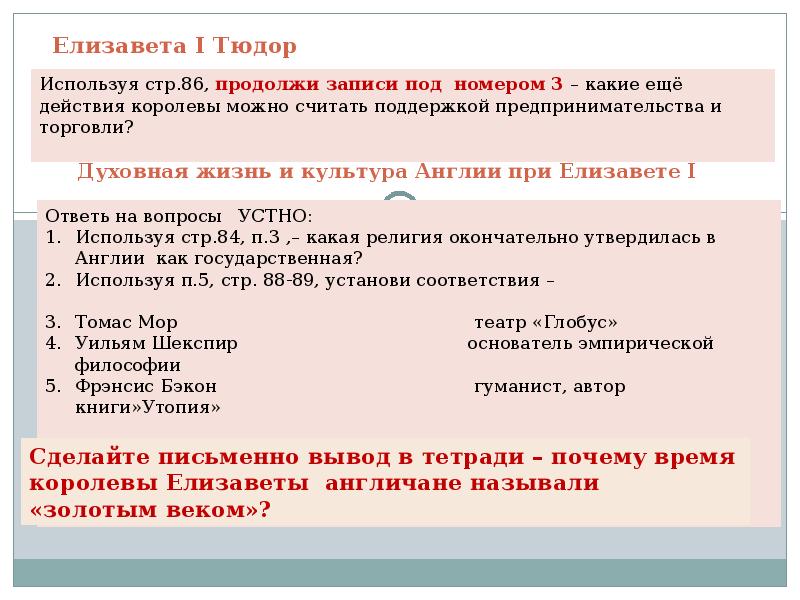 Елизавета I Тюдор

Используя стр.86, продолжи записи под номером 3 – какие ещё действия королевы можно считать поддержкой предпринимательства и торговли?

Духовная жизнь и культура Англии при Елизавете I

Ответь на вопросы УСТНО:
1. Используя стр.84, п.3 ,– какая религия окончательно утвердилась в Англии как государственная?
2. Используя п.5, стр. 88-89, установи соответствия –

3. Томас Мор театр «Глобус»
4. Уильям Шекспир основатель эмпирической философии
5. Фрэнсис Бэкон гуманист, автор книги»Утопия»

Сделайте письменно вывод в тетради – почему время королевы Елизаветы англичане называли «золотым веком»?